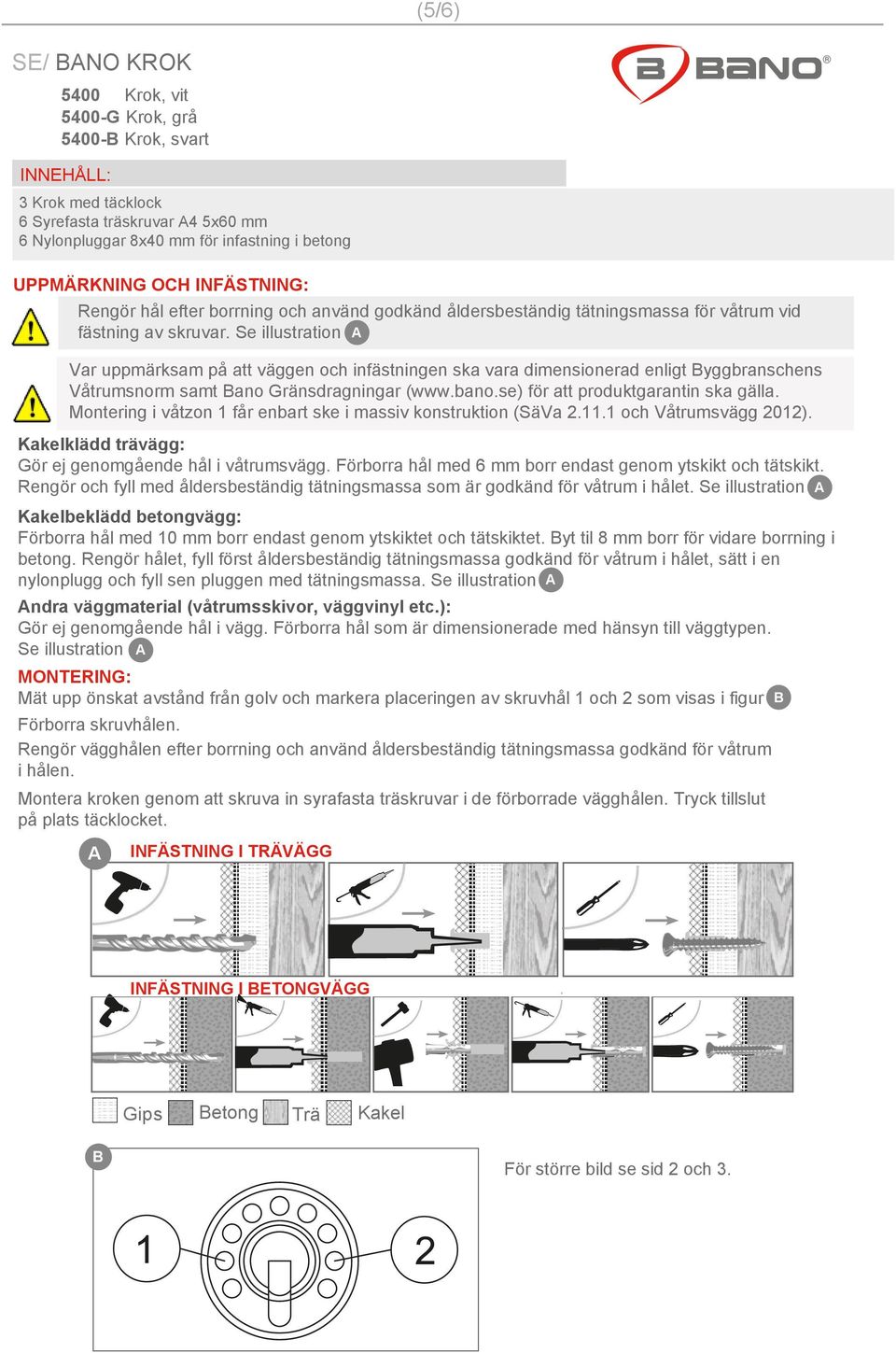 (5/6)

SE/ BANO KROK

BANO®

5400 Krok, vit
5400-G Krok, grå
5400-B Krok, svart

INNEHÅLL:

3 Krok med täcklock
6 Syrefasta träskruvar A4 5x60 mm
6 Nylonpluggar 8x40 mm för infastning i betong

UPPMÄRKNING OCH INFÄSTNING:

Rengör hål efter borrning och använd godkänd åldersbeständig tätningsmassa för våtrum vid fästning av skruvar. Se illustration A

Var uppmärksam på att väggen och infästningen ska vara dimensionerad enligt Byggbranschens Våtrumsnorm samt Bano Gränsdragningar (www.bano.se) för att produktgarantin ska gälla. Montering i våtzon 1 får enbart ske i massiv konstruktion (SäVa 2.11.1 och Våtrumsvägg 2012).

Kakelklädd trävägg:
Gör ej genomgående hål i våtrumsvägg. Förborra hål med 6 mm borr endast genom ytskikt och tätskikt. Rengör och fyll med åldersbeständig tätningsmassa som är godkänd för våtrum i hålet. Se illustration A

Kakelbeklädd betongvägg:
Förborra hål med 10 mm borr endast genom ytskiktet och tätskiktet. Byt til 8 mm borr för vidare borrning i betong. Rengör hålet, fyll först åldersbeständig tätningsmassa godkänd för våtrum i hålet, sätt i en nylonplugg och fyll sen pluggen med tätningsmassa. Se illustration A

Andra väggmaterial (våtrumsskivor, väggvinyl etc.):
Gör ej genomgående hål i vägg. Förborra hål som är dimensionerade med hänsyn till väggtypen. Se illustration A

MONTERING:
Mät upp önskat avstånd från golv och markera placeringen av skruvhål 1 och 2 som visas i figur B

Förborra skruvhålen.

Rengör vägghålen efter borrning och använd åldersbeständig tätningsmassa godkänd för våtrum i hålen.

Montera kroken genom att skruva in syrafasta träskruvar i de förborrade vägghålen. Tryck tillslut på plats täcklocket.

A INFÄSTNING I TRÄVÄGG

INFÄSTNING I BETONGVÄGG

Gips Betong Trä Kakel

B

För större bild se sid 2 och 3.

1 2